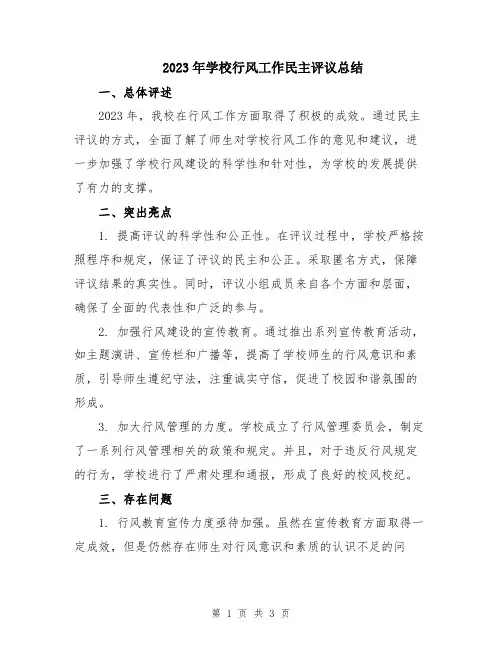 2023年学校行风工作民主评议总结

一、总体评述

2023年，我校在行风工作方面取得了积极的成效。通过民主评议的方式，全面了解了师生对学校行风工作的意见和建议，进一步加强了学校行风建设的科学性和针对性，为学校的发展提供了有力的支撑。

二、突出亮点

1. 提高评议的科学性和公正性。在评议过程中，学校严格按照程序和规定，保证了评议的民主和公正。采取匿名方式，保障评议结果的真实性。同时，评议小组成员来自各个方面和层面，确保了全面的代表性和广泛的参与。

2. 加强行风建设的宣传教育。通过推出系列宣传教育活动，如主题演讲、宣传栏和广播等，提高了学校师生的行风意识和素质，引导师生遵纪守法，注重诚实守信，促进了校园和谐氛围的形成。

3. 加大行风管理的力度。学校成立了行风管理委员会，制定了一系列行风管理相关的政策和规定。并且，对于违反行风规定的行为，学校进行了严肃处理和通报，形成了良好的校风校纪。

三、存在问题

1. 行风教育宣传力度亟待加强。虽然在宣传教育方面取得一定成效，但是仍然存在师生对行风意识和素质的认识不足的问

第 1 页 共 3 页